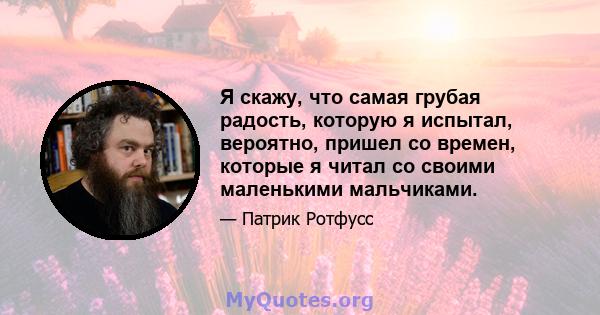 Я скажу, что самая грубая радость, которую я испытал, вероятно, пришел со времен, которые я читал со своими маленькими мальчиками.

— Патрик Ротфусс

MyQuotes.org